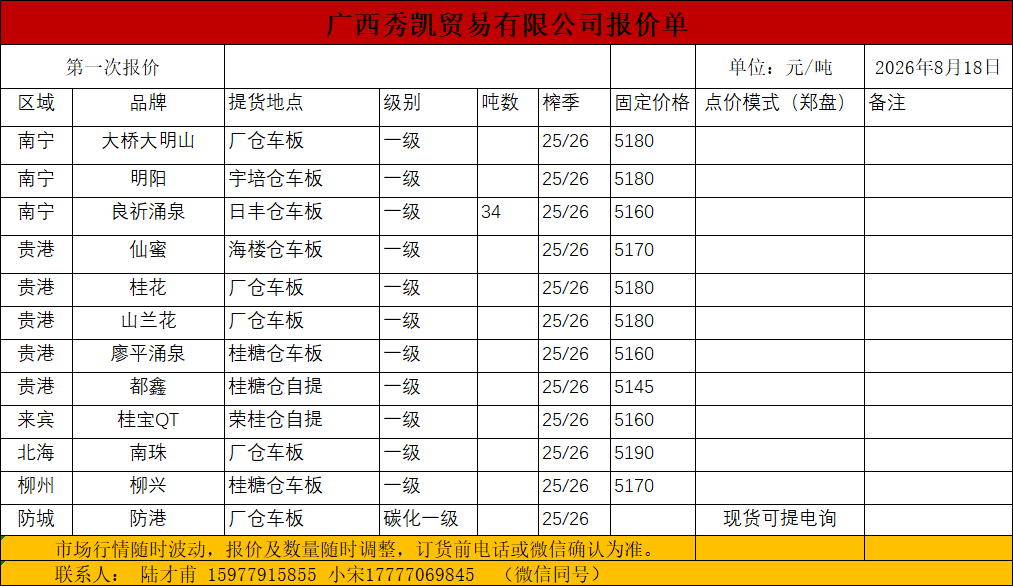 广西秀凯贸易有限公司报价单

第一次报价 单位：元/吨 2026年8月18日

| 区域 | 品牌 | 提货地点 | 级别 | 吨数 | 榨季 | 固定价格 | 点价模式（郑盘） | 备注 |
|---|---|---|---|---|---|---|---|---|
| 南宁 | 大桥大明山 | 厂仓车板 | 一级 |  | 25/26 | 5180 |  |  |
| 南宁 | 明阳 | 宇培仓车板 | 一级 |  | 25/26 | 5180 |  |  |
| 南宁 | 良祈涌泉 | 日丰仓车板 | 一级 | 34 | 25/26 | 5160 |  |  |
| 贵港 | 仙蜜 | 海楼仓车板 | 一级 |  | 25/26 | 5170 |  |  |
| 贵港 | 桂花 | 厂仓车板 | 一级 |  | 25/26 | 5180 |  |  |
| 贵港 | 山兰花 | 厂仓车板 | 一级 |  | 25/26 | 5180 |  |  |
| 贵港 | 廖平涌泉 | 桂糖仓车板 | 一级 |  | 25/26 | 5160 |  |  |
| 贵港 | 都鑫 | 桂糖仓自提 | 一级 |  | 25/26 | 5145 |  |  |
| 来宾 | 桂宝QT | 荣桂仓自提 | 一级 |  | 25/26 | 5160 |  |  |
| 北海 | 南珠 | 厂仓车板 | 一级 |  | 25/26 | 5190 |  |  |
| 柳州 | 柳兴 | 桂糖仓车板 | 一级 |  | 25/26 | 5170 |  |  |
| 防城 | 防港 | 厂仓车板 | 碳化一级 |  | 25/26 |  | 现货可提电询 |  |

市场行情随时波动，报价及数量随时调整，订货前电话或微信确认为准。

联系人： 陆才甫 15977915855 小宋17777069845 （微信同号）